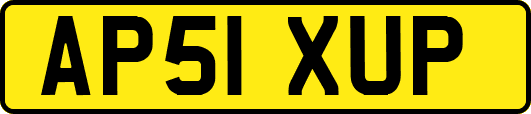 AP51 XUP